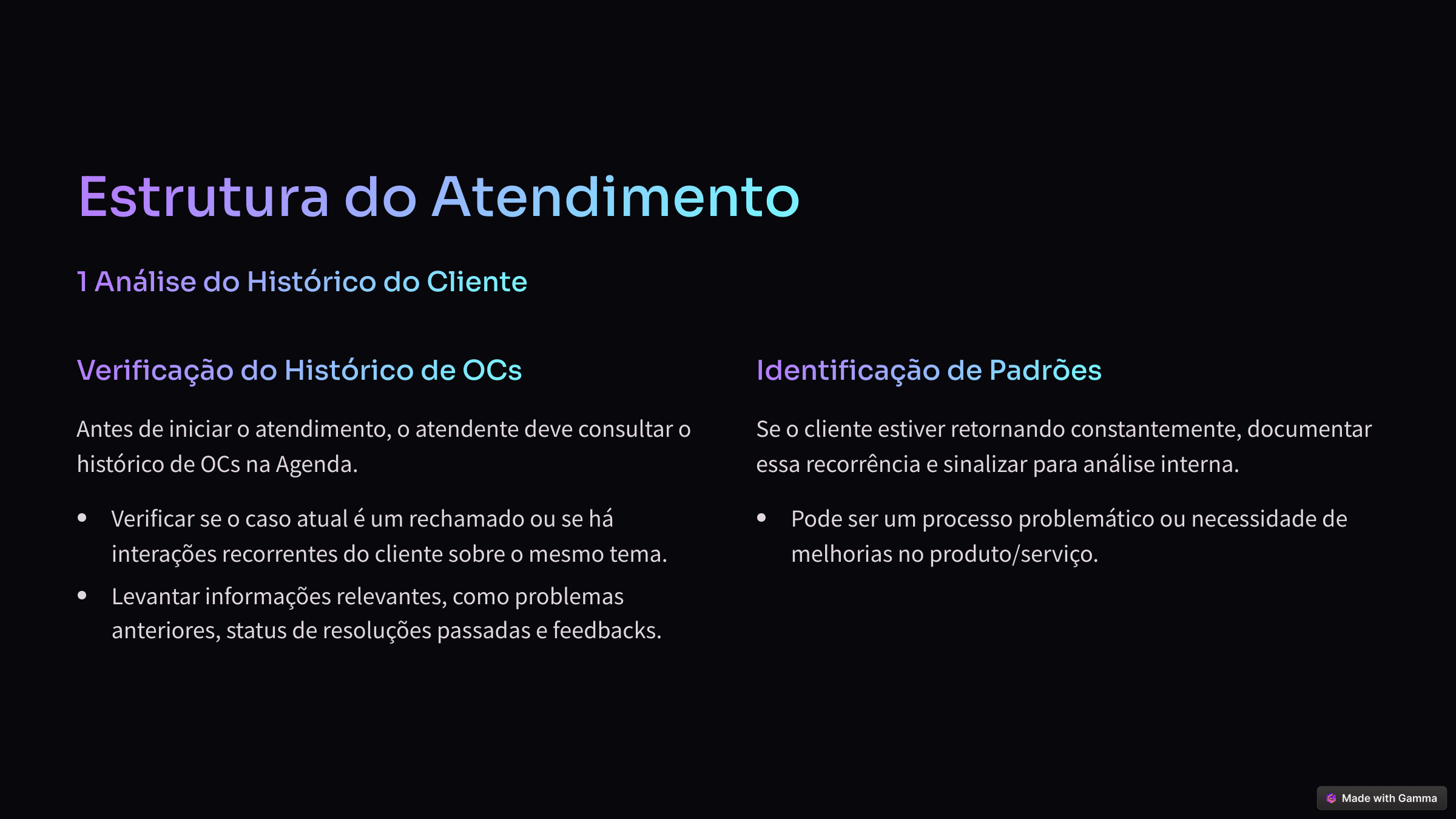 Estrutura do Atendimento

1 Análise do Histórico do Cliente

Verificação do Histórico de OCs

Antes de iniciar o atendimento, o atendente deve consultar o histórico de OCs na Agenda.

• Verificar se o caso atual é um rechamado ou se há interações recorrentes do cliente sobre o mesmo tema.
• Levantar informações relevantes, como problemas anteriores, status de resoluções passadas e feedbacks.

Identificação de Padrões

Se o cliente estiver retornando constantemente, documentar essa recorrência e sinalizar para análise interna.

• Pode ser um processo problemático ou necessidade de melhorias no produto/serviço.

Made with Gamma